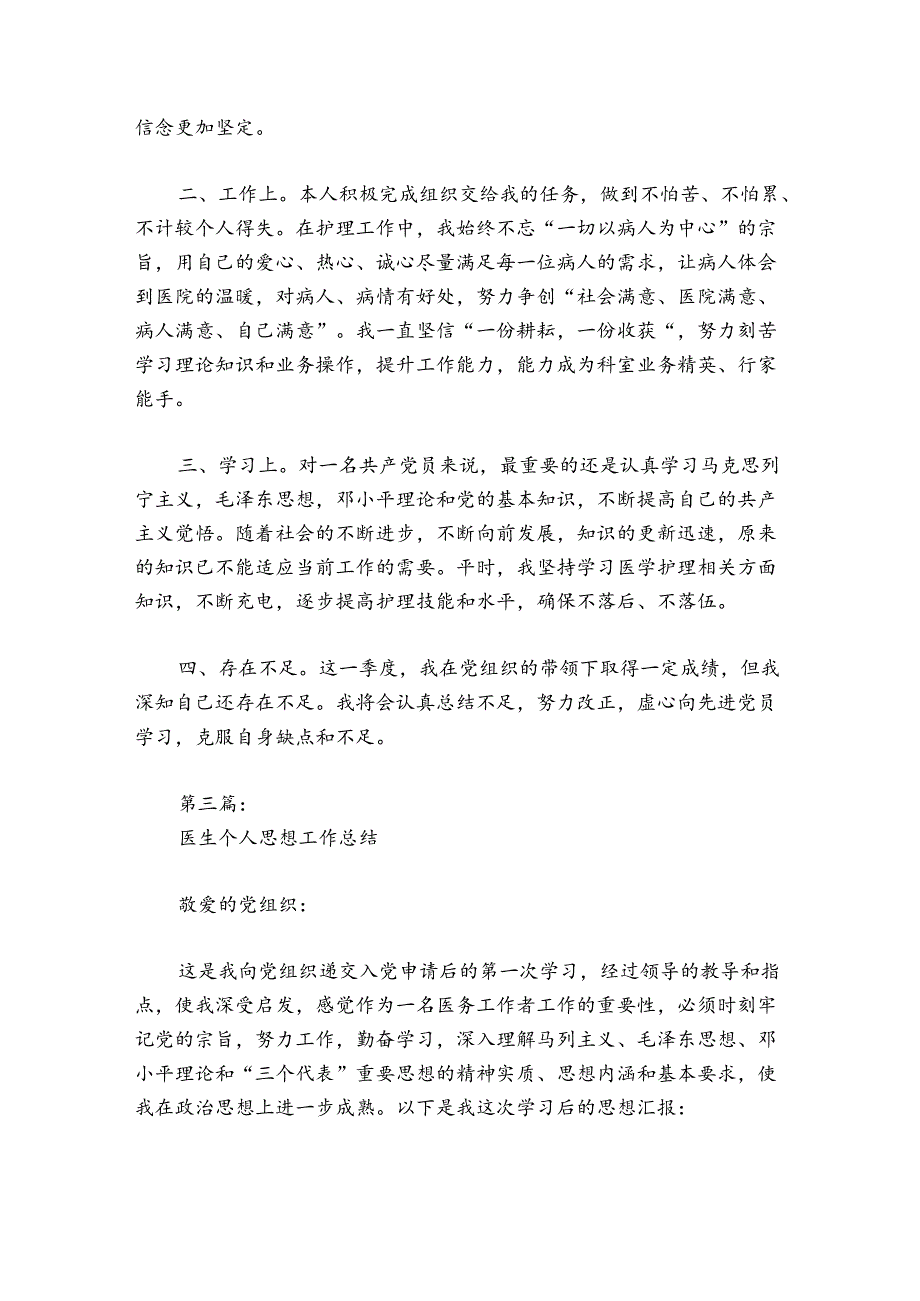 信念更加坚定。

二、工作上。本人积极完成组织交给我的任务，做到不怕苦、不怕累、不计较个人得失。在护理工作中，我始终不忘“一切以病人为中心”的宗旨，用自己的爱心、热心、诚心尽量满足每一位病人的需求，让病人体会到医院的温暖，对病人、病情有好处，努力争创“社会满意、医院满意、病人满意、自己满意”。我一直坚信“一份耕耘，一份收获“，努力刻苦学习理论知识和业务操作，提升工作能力，能力成为科室业务精英、行家能手。

三、学习上。对一名共产党员来说，最重要的还是认真学习马克思列宁主义，毛泽东思想，邓小平理论和党的基本知识，不断提高自己的共产主义觉悟。随着社会的不断进步，不断向前发展，知识的更新迅速，原来的知识已不能适应当前工作的需要。平时，我坚持学习医学护理相关方面知识，不断充电，逐步提高护理技能和水平，确保不落后、不落伍。

四、存在不足。这一季度，我在党组织的带领下取得一定成绩，但我深知自己还存在不足。我将会认真总结不足，努力改正，虚心向先进党员学习，克服自身缺点和不足。

第三篇：
医生个人思想工作总结

敬爱的党组织：

这是我向党组织递交入党申请后的第一次学习，经过领导的教导和指点，使我深受启发，感觉作为一名医务工作者工作的重要性，必须时刻牢记党的宗旨，努力工作，勤奋学习，深入理解马列主义、毛泽东思想、邓小平理论和“三个代表”重要思想的精神实质、思想内涵和基本要求，使我在政治思想上进一步成熟。以下是我这次学习后的思想汇报：